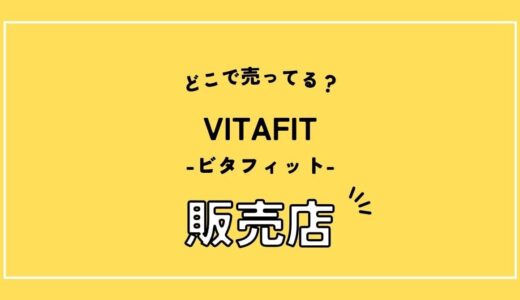 どこで売ってる？

VITAFIT
-ビタフィット-

販売店